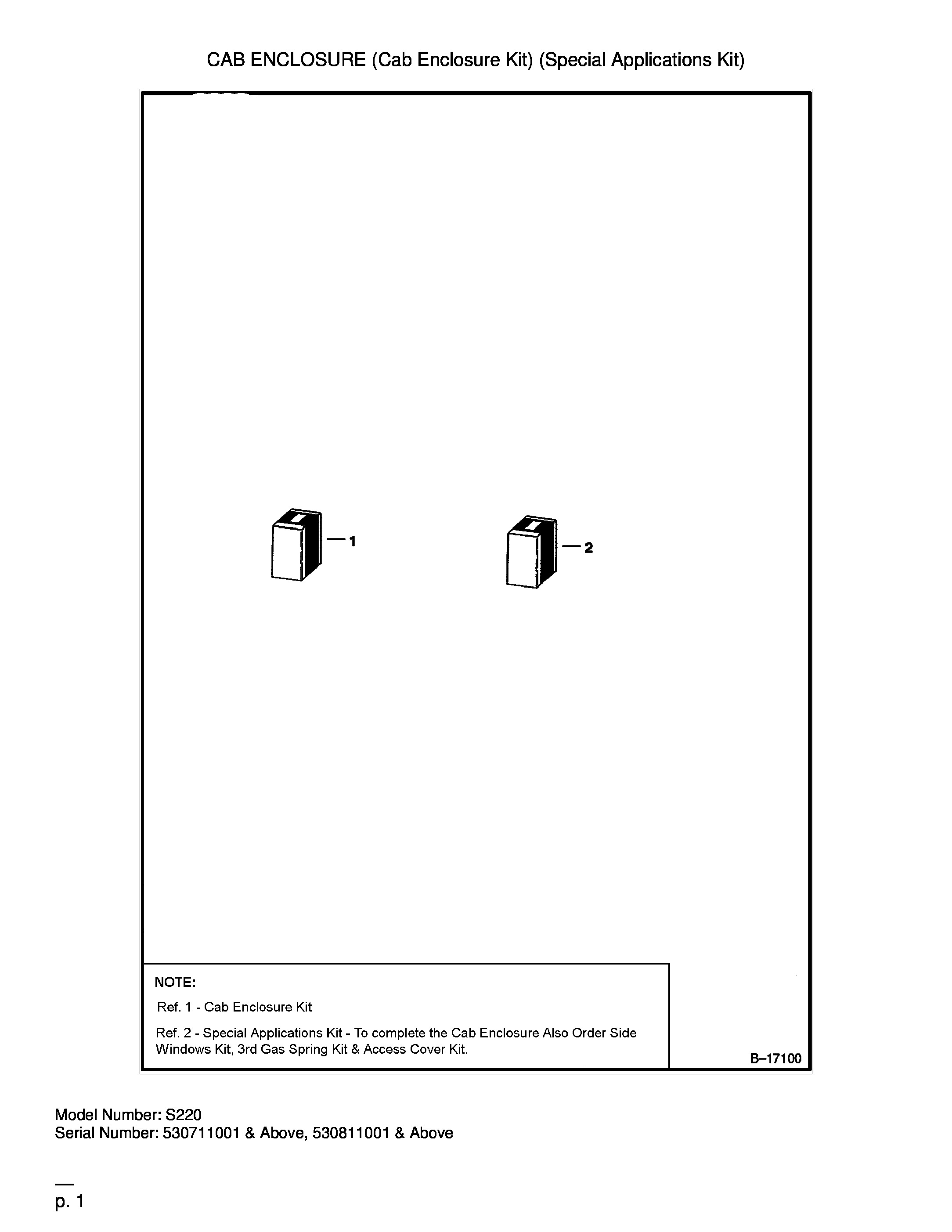 CAB ENCLOSURE (Cab Enclosure Kit) (Special Applications Kit)

1

2

NOTE:

Ref. 1 - Cab Enclosure Kit

Ref. 2 - Special Applications Kit - To complete the Cab Enclosure Also Order Side Windows Kit, 3rd Gas Spring Kit & Access Cover Kit.

B–17100

Model Number: S220
Serial Number: 530711001 & Above, 530811001 & Above

p. 1